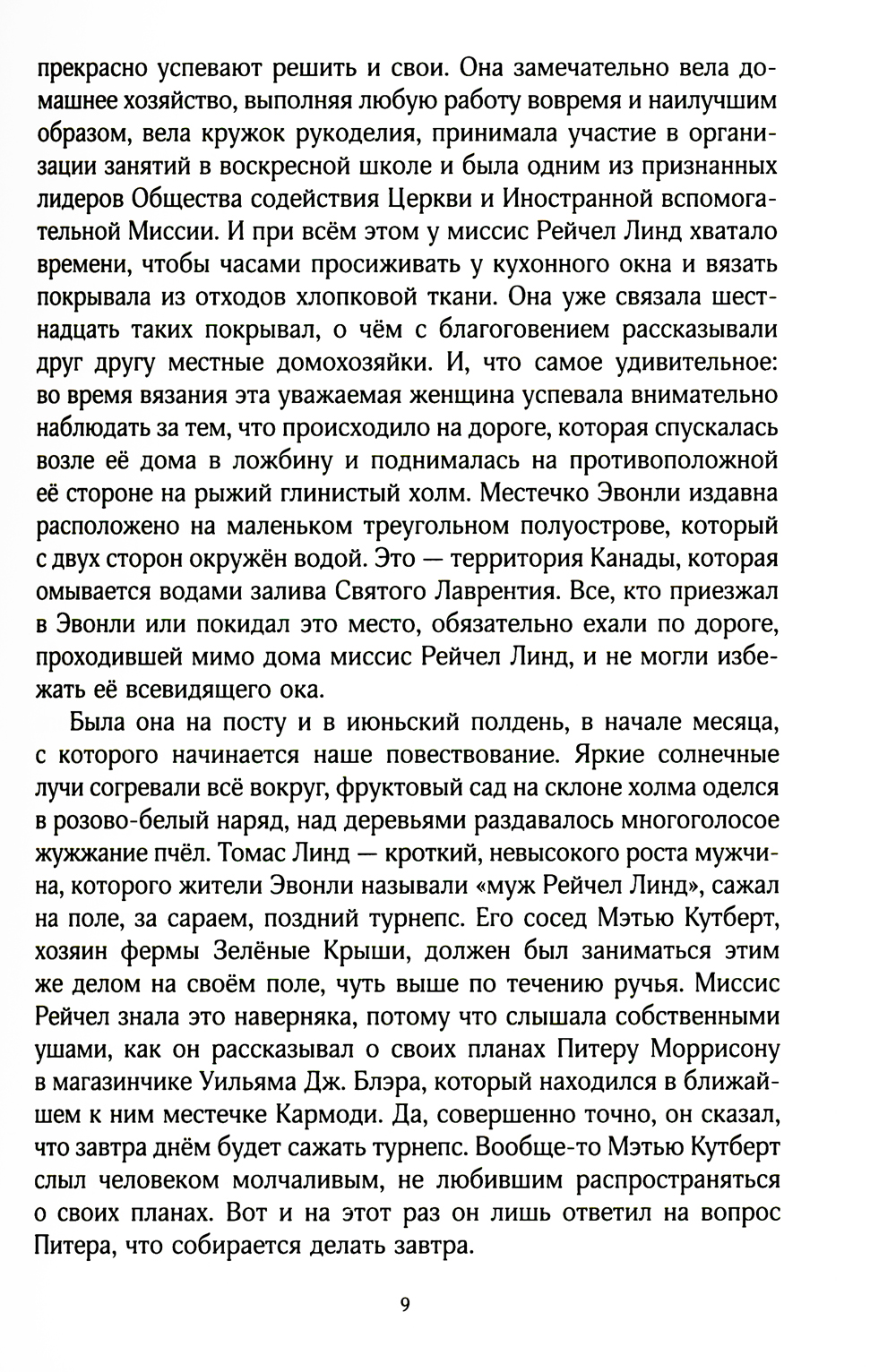 прекрасно успевают решить и свои. Она замечательно вела домашнее хозяйство, выполняя любую работу вовремя и наилучшим образом, вела кружок рукоделия, принимала участие в организации занятий в воскресной школе и была одним из признанных лидеров Общества содействия Церкви и Иностранной вспомогательной Миссии. И при всём этом у миссис Рейчел Линд хватало времени, чтобы часами просиживать у кухонного окна и вязать покрывала из отходов хлопковой ткани. Она уже связала шестнадцать таких покрывал, о чём с благоговением рассказывали друг другу местные домохозяйки. И, что самое удивительное: во время вязания эта уважаемая женщина успевала внимательно наблюдать за тем, что происходило на дороге, которая спускалась возле её дома в ложбину и поднималась на противоположной её стороне на рыжий глинистый холм. Местечко Эвонли издавна расположено на маленьком треугольном полуострове, который с двух сторон окружён водой. Это — территория Канады, которая омывается водами залива Святого Лаврентия. Все, кто приезжал в Эвонли или покидал это место, обязательно ехали по дороге, проходившей мимо дома миссис Рейчел Линд, и не могли избежать её всевидящего ока.

Была она на посту и в июньский полдень, в начале месяца, с которого начинается наше повествование. Яркие солнечные лучи согревали всё вокруг, фруктовый сад на склоне холма оделся в розово-белый наряд, над деревьями раздавалось многоголосое жужжание пчёл. Томас Линд — кроткий, невысокого роста мужчина, которого жители Эвонли называли «муж Рейчел Линд», сажал на поле, за сараем, поздний турнепс. Его сосед Мэтью Кутберт, хозяин фермы Зелёные Крыши, должен был заниматься этим же делом на своём поле, чуть выше по течению ручья. Миссис Рейчел знала это наверняка, потому что слышала собственными ушами, как он рассказывал о своих планах Питеру Моррисону в магазинчике Уильяма Дж. Блэра, который находился в ближайшем к ним местечке Кармоди. Да, совершенно точно, он сказал, что завтра днём будет сажать турнепс. Вообще-то Мэтью Кутберт слыл человеком молчаливым, не любившим распространяться о своих планах. Вот и на этот раз он лишь ответил на вопрос Питера, что собирается делать завтра.

9